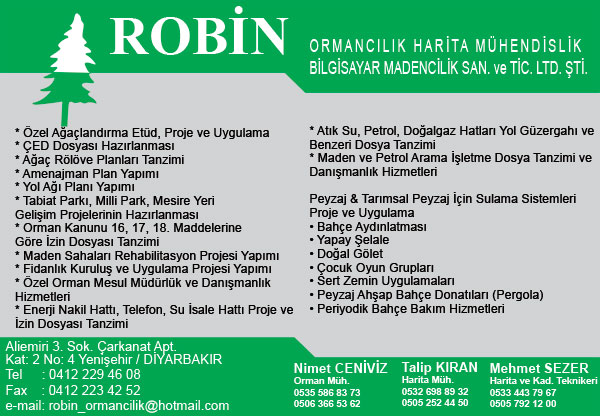 ROBİN

ORMANCILIK HARİTA MÜHENDİSLİK
BİLGİSAYAR MADENCİLİK SAN. ve TİC. LTD. ŞTİ.

* Özel Ağaçlandırma Etüd, Proje ve Uygulama
* ÇED Dosyası Hazırlanması
* Ağaç Rölöve Planları Tanzimi
* Amenajman Plan Yapımı
* Yol Ağı Planı Yapımı
* Tabiat Parkı, Milli Park, Mesire Yeri Gelişim Projelerinin Hazırlanması
* Orman Kanunu 16, 17, 18. Maddelerine Göre İzin Dosyası Tanzimi
* Maden Sahaları Rehabilitasyon Projesi Yapımı
* Fidanlık Kuruluş ve Uygulama Projesi Yapımı
* Özel Orman Mesul Müdürlük ve Danışmanlık Hizmetleri
* Enerji Nakil Hattı, Telefon, Su İsale Hattı Proje ve İzin Dosyası Tanzimi

* Atık Su, Petrol, Doğalgaz Hatları Yol Güzergahı ve Benzeri Dosya Tanzimi
* Maden ve Petrol Arama İşletme Dosya Tanzimi ve Danışmanlık Hizmetleri

Peyzaj & Tarımsal Peyzaj İçin Sulama Sistemleri Proje ve Uygulama
• Bahçe Aydınlatması
• Yapay Şelale
• Doğal Gölet
• Çocuk Oyun Grupları
• Sert Zemin Uygulamaları
• Peyzaj Ahşap Bahçe Donatıları (Pergola)
• Periyodik Bahçe Bakım Hizmetleri

Aliemiri 3. Sok. Çarkanat Apt.
Kat: 2 No: 4 Yenişehir / DİYARBAKIR
Tel : 0412 229 46 08
Fax : 0412 223 42 52
e-mail: robin_ormancilik@hotmail.com

Nimet CENİVİZ
Orman Müh.
0535 586 83 73
0506 366 53 62

Talip KIRAN
Harita Müh.
0532 698 89 32
0505 252 44 50

Mehmet SEZER
Harita ve Kad. Teknikeri
0533 443 79 67
0505 792 12 00